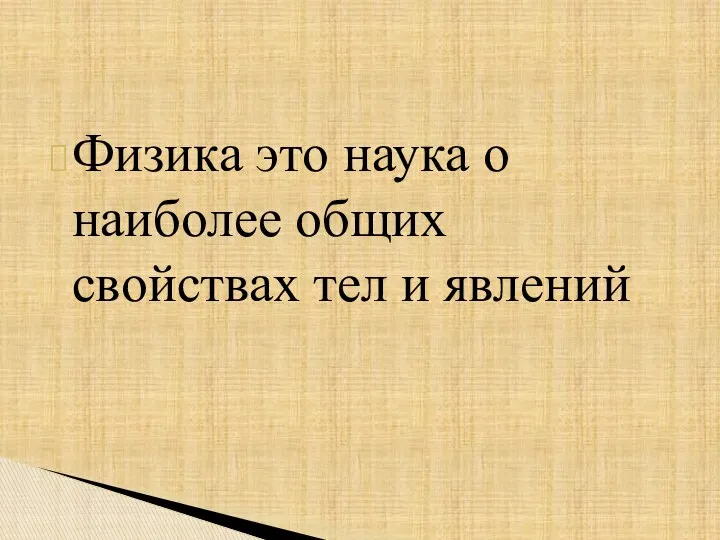 Физика это наука о наиболее общих свойствах тел и явлений